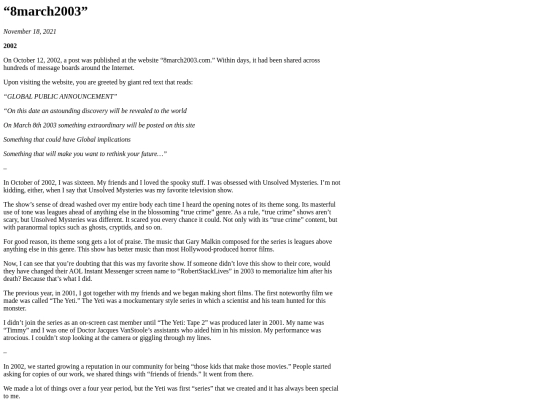 “8march2003”

November 18, 2021

2002

On October 12, 2002, a post was published at the website “8march2003.com.” Within days, it had been shared across hundreds of message boards around the Internet.

Upon visiting the website, you are greeted by giant red text that reads:

“GLOBAL PUBLIC ANNOUNCEMENT”

“On this date an astounding discovery will be revealed to the world

On March 8th 2003 something extraordinary will be posted on this site

Something that could have Global implications

Something that will make you want to rethink your future…”

–

In October of 2002, I was sixteen. My friends and I loved the spooky stuff. I was obsessed with Unsolved Mysteries. I’m not kidding, either, when I say that Unsolved Mysteries was my favorite television show.

The show’s sense of dread washed over my entire body each time I heard the opening notes of its theme song. Its masterful use of tone was leagues ahead of anything else in the blossoming "true crime" genre. As a rule, "true crime" shows aren’t scary, but Unsolved Mysteries was different. It scared you every chance it could. Not only with its “true crime” content, but with paranormal topics such as ghosts, cryptids, and so on.

For good reason, its theme song gets a lot of praise. The music that Gary Malkin composed for the series is leagues above anything else in this genre. This show has better music than most Hollywood-produced horror films.

Now, I can see that you’re doubting that this was my favorite show. If someone didn’t love this show to their core, would they have changed their AOL Instant Messenger screen name to “RobertStackLives” in 2003 to memorialize him after his death? Because that’s what I did.

The previous year, in 2001, I got together with my friends and we began making short films. The first noteworthy film we made was called “The Yeti.” The Yeti was a mockumentary style series in which a scientist and his team hunted for this monster.

I didn’t join the series as an on-screen cast member until “The Yeti: Tape 2” was produced later in 2001. My name was “Timmy” and I was one of Doctor Jacques VanStoole’s assistants who aided him in his mission. My performance was atrocious. I couldn’t stop looking at the camera or giggling through my lines.

–

In 2002, we started growing a reputation in our community for being “those kids that make those movies.” People started asking for copies of our work, we shared things with “friends of friends.” It went from there.

We made a lot of things over a four year period, but the Yeti was first “series” that we created and it has always been special to me.